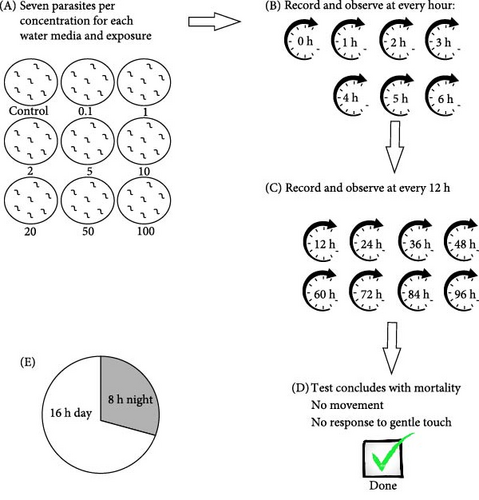 (A) Seven parasites per concentration for each water media and exposure

Control
0.1
1
2
5
10
20
50
100

(B) Record and observe at every hour:

0 h
1 h
2 h
3 h
4 h
5 h
6 h

(C) Record and observe at every 12 h

12 h
24 h
36 h
48 h
60 h
72 h
84 h
96 h

(D) Test concludes with mortality
No movement
No response to gentle touch

Done

(E)

16 h day
8 h night